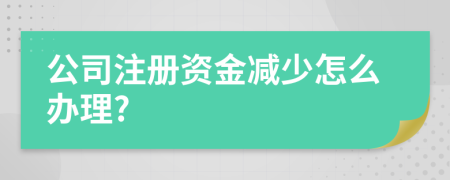 公司注册资金减少怎么办理?